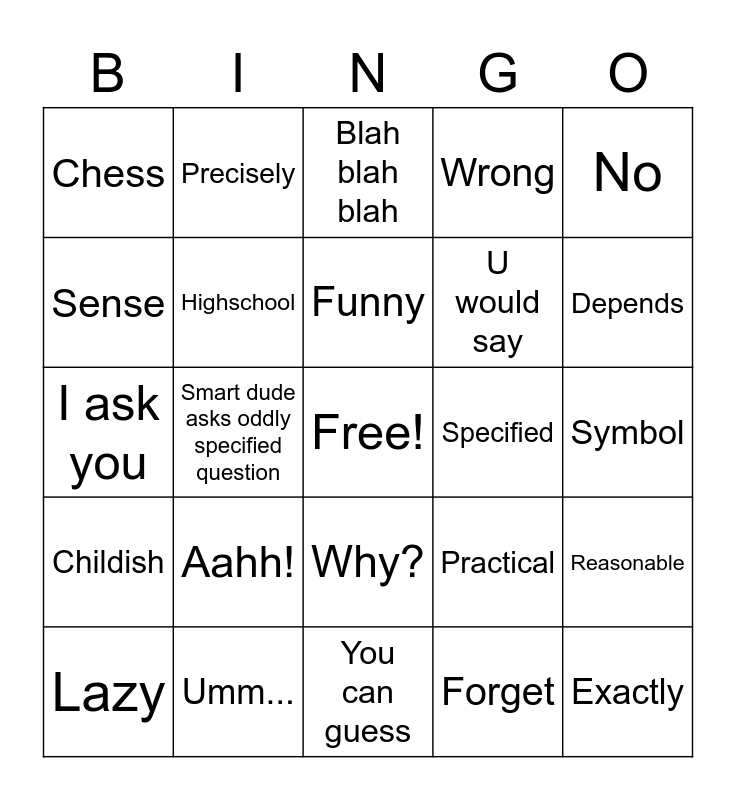 | B | I | N | G | O |
|---|---|---|---|---|
| Chess | Precisely | Blah blah blah | Wrong | No |
| Sense | Highschool | Funny | U would say | Depends |
| I ask you | Smart dude asks oddly specified question | Free! | Specified | Symbol |
| Childish | Aahh! | Why? | Practical | Reasonable |
| Lazy | Umm... | You can guess | Forget | Exactly |